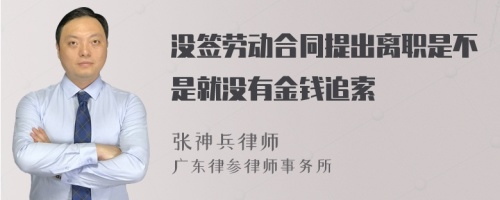 没签劳动合同提出离职是不是就没有金钱追索

张神兵律师
广东律参律师事务所